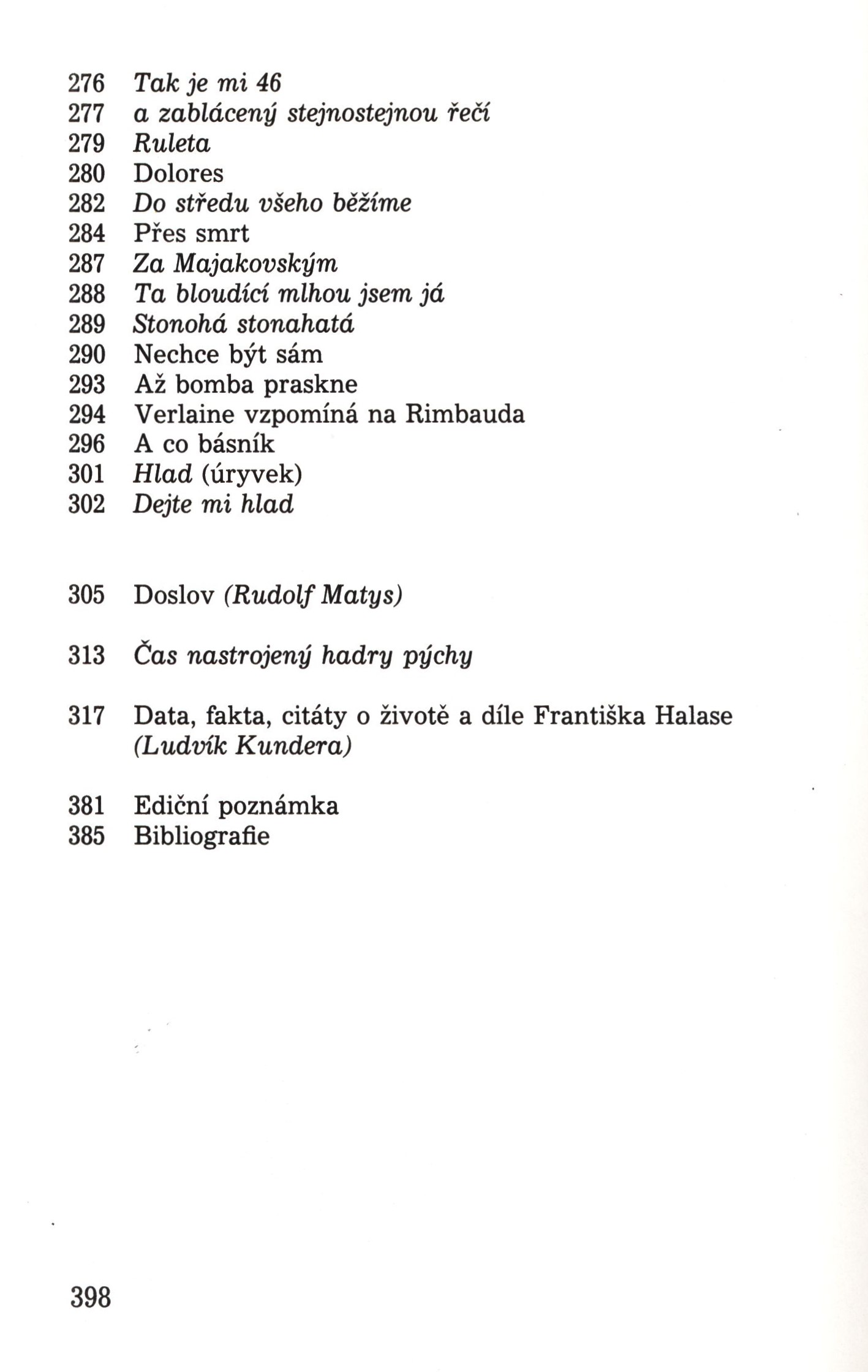 276 Tak je mi 46
277 a zablácený stejnostejnou řečí
279 Ruleta
280 Dolores
282 Do středu všeho běžíme
284 Přes smrt
287 Za Majakovským
288 Ta bloudící mlhou jsem já
289 Stonohá stonahatá
290 Nechce být sám
293 Až bomba praskne
294 Verlaine vzpomíná na Rimbauda
296 A co básník
301 Hlad (úryvek)
302 Dejte mi hlad

305 Doslov (Rudolf Matys)

313 Čas nastrojený hadry pýchy

317 Data, fakta, citáty o životě a díle Františka Halase (Ludvík Kundera)

381 Ediční poznámka
385 Bibliografie

398